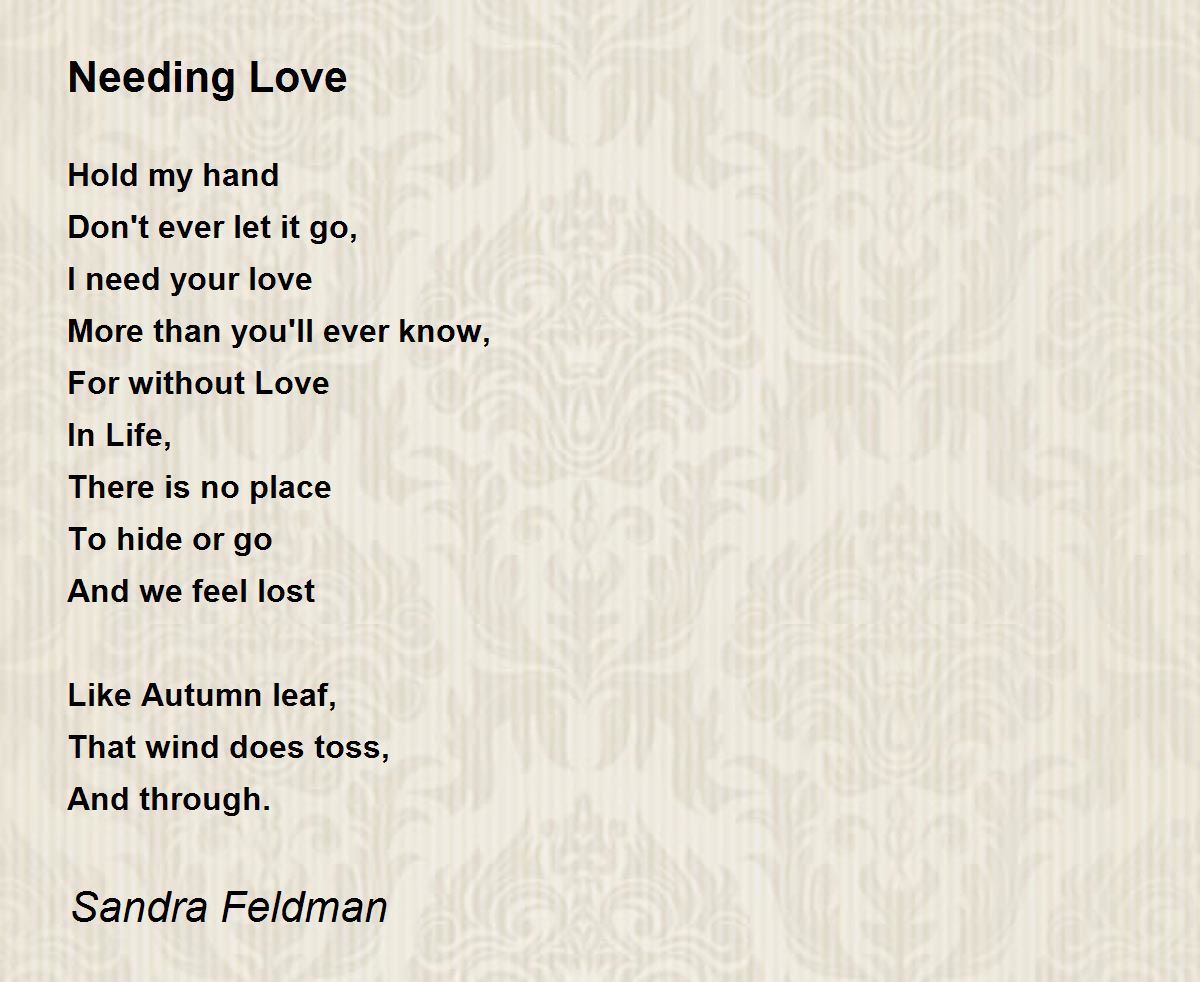 Needing Love

Hold my hand
Don't ever let it go,
I need your love
More than you'll ever know,
For without Love
In Life,
There is no place
To hide or go
And we feel lost

Like Autumn leaf,
That wind does toss,
And through.

Sandra Feldman